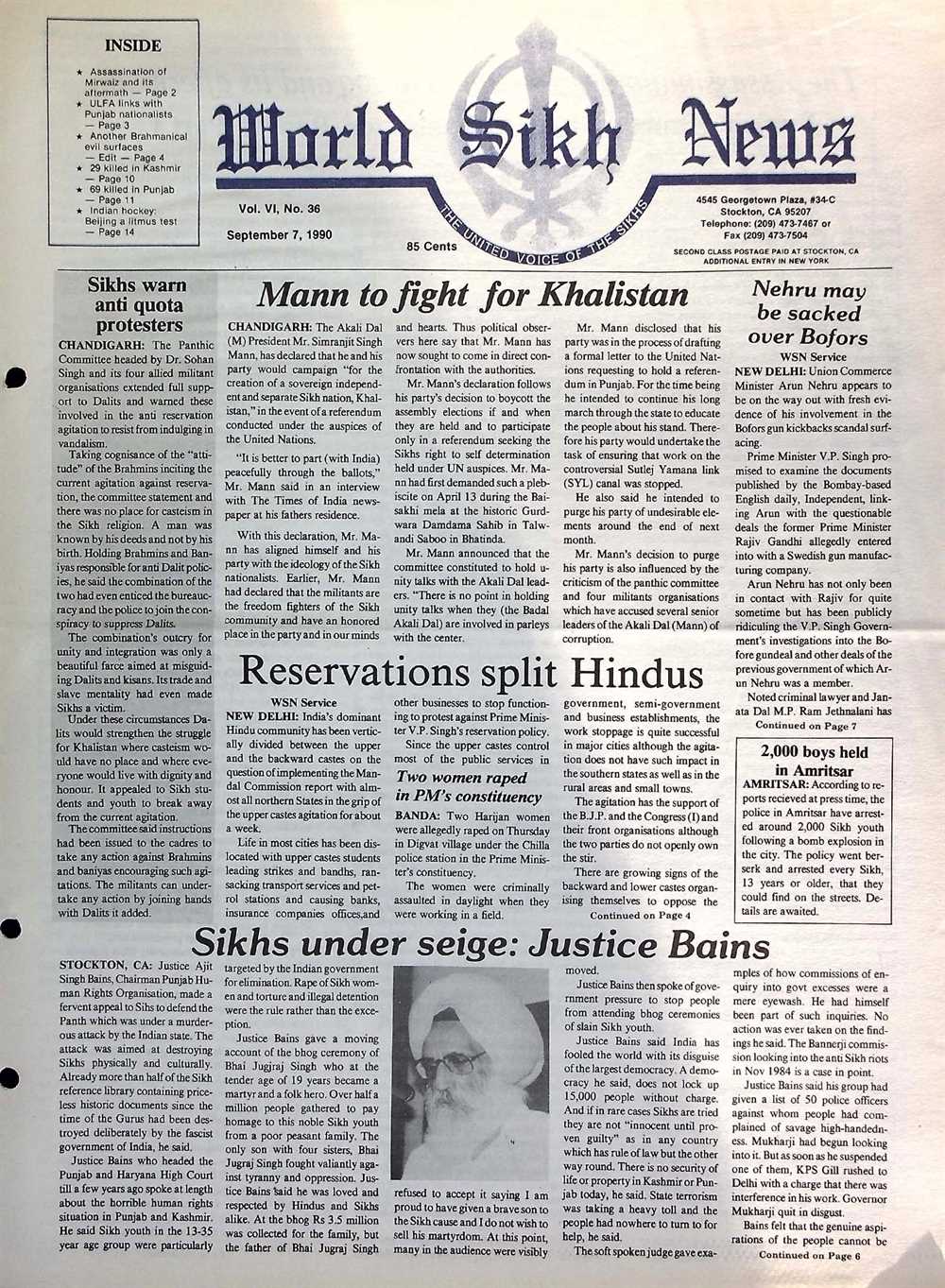 INSIDE

★ Assassination of Mirwaiz and its aftermath — Page 2
★ ULFA links with Punjab nationalists — Page 3
★ Another Brahmanical evil surfaces — Edit — Page 4
★ 29 killed in Kashmir — Page 10
★ 69 killed in Punjab — Page 11
★ Indian hockey: Beijing a litmus test — Page 14

World Sikh News

THE UNITED VOICE OF THE SIKHS

Vol. VI, No. 36

September 7, 1990

85 Cents

4545 Georgetown Plaza, #34-C
Stockton, CA 95207
Telephone: (209) 473-7467 or
Fax (209) 473-7504

SECOND CLASS POSTAGE PAID AT STOCKTON, CA
ADDITIONAL ENTRY IN NEW YORK

Sikhs warn anti quota protesters

CHANDIGARH: The Panthic Committee headed by Dr. Sohan Singh and its four allied militant organisations extended full support to Dalits and warned these involved in the anti reservation agitation to resist from indulging in vandalism.

Taking cognisance of the "attitude" of the Brahmins inciting the current agitation against reservation, the committee statement and there was no place for casteism in the Sikh religion. A man was known by his deeds and not by his birth. Holding Brahmins and Baniyas responsible for anti Dalit policies, he said the combination of the two had even enticed the bureaucracy and the police to join the conspiracy to suppress Dalits.

The combination's outcry for unity and integration was only a beautiful farce aimed at misguiding Dalits and kisans. Its trade and slave mentality had even made Sikhs a victim.

Under these circumstances Dalits would strengthen the struggle for Khalistan where casteism would have no place and where everyone would live with dignity and honour. It appealed to Sikh students and youth to break away from the current agitation.

The committee said instructions had been issued to the cadres to take any action against Brahmins and baniyas encouraging such agitations. The militants can undertake any action by joining hands with Dalits it added.

Mann to fight for Khalistan

CHANDIGARH: The Akali Dal (M) President Mr. Simranjit Singh Mann, has declared that he and his party would campaign "for the creation of a sovereign independent and separate Sikh nation, Khalistan," in the event of a referendum conducted under the auspices of the United Nations.

"It is better to part (with India) peacefully through the ballots," Mr. Mann said in an interview with The Times of India newspaper at his fathers residence.

With this declaration, Mr. Mann has aligned himself and his party with the ideology of the Sikh nationalists. Earlier, Mr. Mann had declared that the militants are the freedom fighters of the Sikh community and have an honored place in the party and in our minds and hearts. Thus political observers here say that Mr. Mann has now sought to come in direct confrontation with the authorities.

Mr. Mann's declaration follows his party's decision to boycott the assembly elections if and when they are held and to participate only in a referendum seeking the Sikhs right to self determination held under UN auspices. Mr. Mann had first demanded such a plebiscite on April 13 during the Baisakhi mela at the historic Gurdwara Damdama Sahib in Talwandi Saboo in Bhatinda.

Mr. Mann announced that the committee constituted to hold unity talks with the Akali Dal leaders. "There is no point in holding unity talks when they (the Badal Akali Dal) are involved in parleys with the center.

Mr. Mann disclosed that his party was in the process of drafting a formal letter to the United Nations requesting to hold a referendum in Punjab. For the time being he intended to continue his long march through the state to educate the people about his stand. Therefore his party would undertake the task of ensuring that work on the controversial Sutlej Yamana link (SYL) canal was stopped.

He also said he intended to purge his party of undesirable elements around the end of next month.

Mr. Mann's decision to purge his party is also influenced by the criticism of the panthic committee and four militants organisations which have accused several senior leaders of the Akali Dal (Mann) of corruption.

Nehru may be sacked over Bofors

WSN Service

NEW DELHI: Union Commerce Minister Arun Nehru appears to be on the way out with fresh evidence of his involvement in the Bofors gun kickbacks scandal surfacing.

Prime Minister V.P. Singh promised to examine the documents published by the Bombay-based English daily, Independent, linking Arun with the questionable deals the former Prime Minister Rajiv Gandhi allegedly entered into with a Swedish gun manufacturing company.

Arun Nehru has not only been in contact with Rajiv for quite sometime but has been publicly ridiculing the V.P. Singh Government's investigations into the Bofore gundeal and other deals of the previous government of which Arun Nehru was a member.

Noted criminal lawyer and Janata Dal M.P. Ram Jethnalani has

Continued on Page 7

Reservations split Hindus

WSN Service

NEW DELHI: India's dominant Hindu community has been vertically divided between the upper and the backward castes on the question of implementing the Mandal Commission report with almost all northern States in the grip of the upper castes agitation for about a week.

Life in most cities has been dislocated with upper castes students leading strikes and bandhs, ransacking transport services and petrol stations and causing banks, insurance companies offices,and other businesses to stop functioning to protest against Prime Minister V.P. Singh's reservation policy.

Since the upper castes control most of the public services in government, semi-government and business establishments, the work stoppage is quite successful in major cities although the agitation does not have such impact in the southern states as well as in the rural areas and small towns.

The agitation has the support of the B.J.P. and the Congress (I) and their front organisations although the two parties do not openly own the stir.

There are growing signs of the backward and lower castes organising themselves to oppose the

Continued on Page 4

Two women raped in PM's constituency

BANDA: Two Harijan women were allegedly raped on Thursday in Digvat village under the Chilla police station in the Prime Minister's constituency.

The women were criminally assaulted in daylight when they were working in a field.

2,000 boys held in Amritsar

AMRITSAR: According to reports recieved at press time, the police in Amritsar have arrested around 2,000 Sikh youth following a bomb explosion in the city. The policy went berserk and arrested every Sikh, 13 years or older, that they could find on the streets. Details are awaited.

Sikhs under seige: Justice Bains

STOCKTON, CA: Justice Ajit Singh Bains, Chairman Punjab Human Rights Organisation, made a fervent appeal to Sihs to defend the Panth which was under a murderous attack by the Indian state. The attack was aimed at destroying Sikhs physically and culturally. Already more than half of the Sikh reference library containing priceless historic documents since the time of the Gurus had been destroyed deliberately by the fascist government of India, he said.

Justice Bains who headed the Punjab and Haryana High Court till a few years ago spoke at length about the horrible human rights situation in Punjab and Kashmir. He said Sikh youth in the 13-35 year age group were particularly targeted by the Indian government for elimination. Rape of Sikh women and torture and illegal detention were the rule rather than the exception.

Justice Bains gave a moving account of the bhog ceremony of Bhai Jugjraj Singh who at the tender age of 19 years became a martyr and a folk hero. Over half a million people gathered to pay homage to this noble Sikh youth from a poor peasant family. The only son with four sisters, Bhai Jugraj Singh fought valiantly against tyranny and oppression. Justice Bains said he was loved and respected by Hindus and Sikhs alike. At the bhog Rs 3.5 million was collected for the family, but the father of Bhai Jugraj Singh refused to accept it saying I am proud to have given a brave son to the Sikh cause and I do not wish to sell his martyrdom. At this point, many in the audience were visibly moved.

Justice Bains then spoke of government pressure to stop people from attending bhog ceremonies of slain Sikh youth.

Justice Bains said India has fooled the world with its disguise of the largest democracy. A democracy he said, does not lock up 15,000 people without charge. And if in rare cases Sikhs are tried they are not "innocent until proven guilty" as in any country which has rule of law but the other way round. There is no security of life or property in Kashmir or Punjab today, he said. State terrorism was taking a heavy toll and the people had nowhere to turn to for help, he said.

The soft spoken judge gave examples of how commissions of enquiry into govt excesses were a mere eyewash. He had himself been part of such inquiries. No action was ever taken on the findings he said. The Bannerji commission looking into the anti Sikh riots in Nov 1984 is a case in point.

Justice Bains said his group had given a list of 50 police officers against whom people had complained of savage high-handedness. Mukharji had begun looking into it. But as soon as he suspended one of them, KPS Gill rushed to Delhi with a charge that there was interference in his work. Governor Mukharji quit in disgust.

Bains felt that the genuine aspirations of the people cannot be

Continued on Page 6